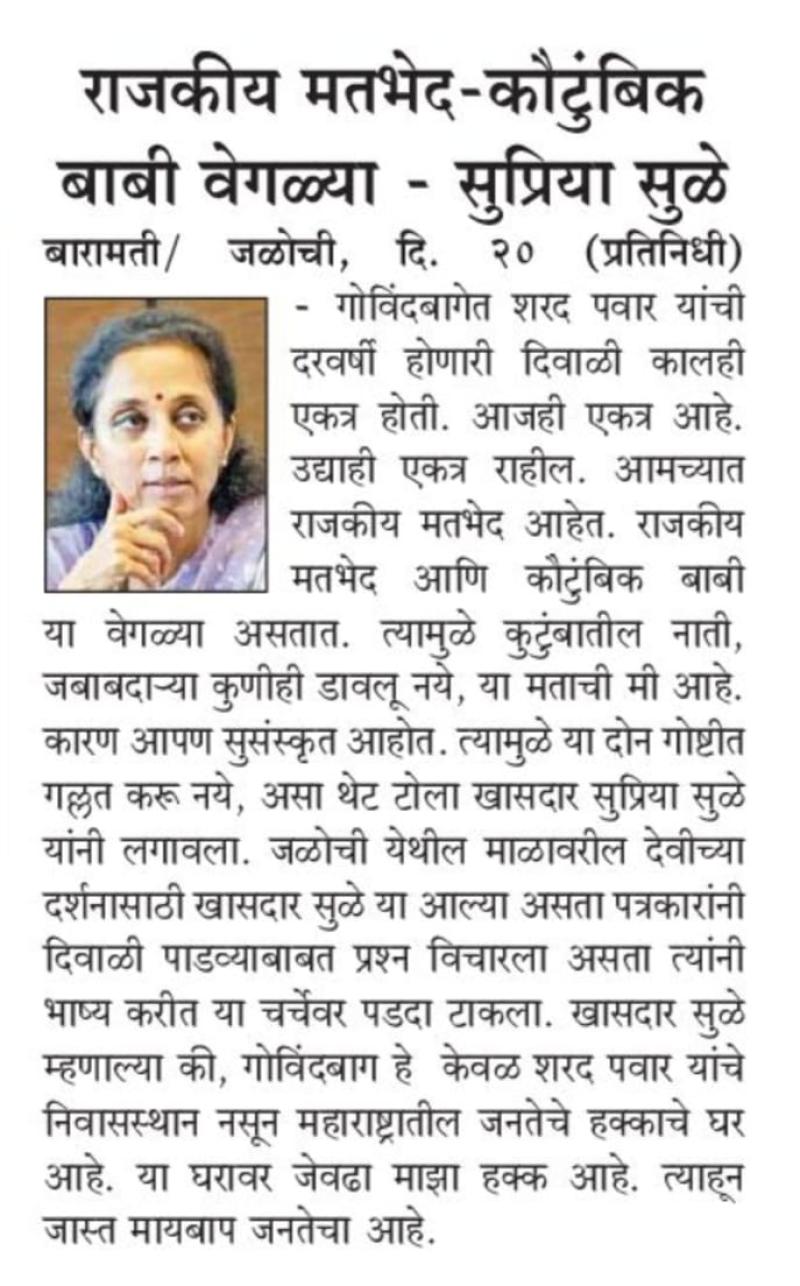 राजकीय मतभेद-कौटुंबिक बाबी वेगळ्या - सुप्रिया सुळे

बारामती/ जळोची, दि. २० (प्रतिनिधी) - गोविंदबागेत शरद पवार यांची दरवर्षी होणारी दिवाळी कालही एकत्र होती. आजही एकत्र आहे. उद्याही एकत्र राहील. आमच्यात राजकीय मतभेद आहेत. राजकीय मतभेद आणि कौटुंबिक बाबी या वेगळ्या असतात. त्यामुळे कुटुंबातील नाती, जबाबदाऱ्या कुणीही डावलू नये, या मताची मी आहे. कारण आपण सुसंस्कृत आहोत. त्यामुळे या दोन गोष्टीत गल्लत करू नये, असा थेट टोला खासदार सुप्रिया सुळे यांनी लगावला. जळोची येथील माळावरील देवीच्या दर्शनासाठी खासदार सुळे या आल्या असता पत्रकारांनी दिवाळी पाडव्याबाबत प्रश्न विचारला असता त्यांनी भाष्य करीत या चर्चेवर पडदा टाकला. खासदार सुळे म्हणाल्या की, गोविंदबाग हे केवळ शरद पवार यांचे निवासस्थान नसून महाराष्ट्रातील जनतेचे हक्काचे घर आहे. या घरावर जेवढा माझा हक्क आहे. त्याहून जास्त मायबाप जनतेचा आहे.